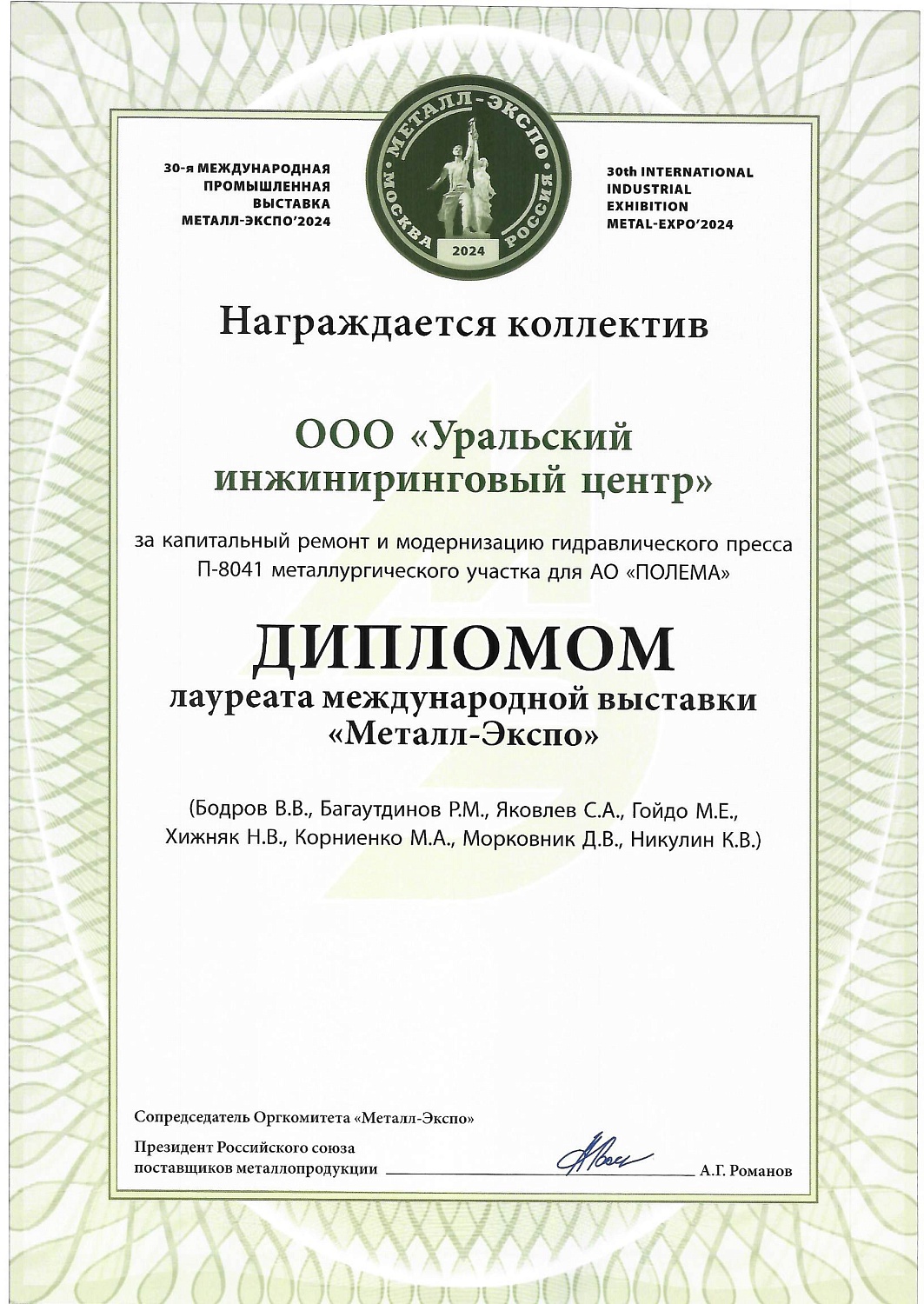 30-я МЕЖДУНАРОДНАЯ ПРОМЫШЛЕННАЯ ВЫСТАВКА МЕТАЛЛ-ЭКСПО'2024

МЕТАЛЛ-ЭКСПО
МОСКВА РОССИЯ
2024

30th INTERNATIONAL INDUSTRIAL EXHIBITION METAL-EXPO'2024

Награждается коллектив

ООО «Уральский инжиниринговый центр»

за капитальный ремонт и модернизацию гидравлического пресса П-8041 металлургического участка для АО «ПОЛЕМА»

ДИПЛОМОМ

лауреата международной выставки «Металл-Экспо»

(Бодров В.В., Багаутдинов Р.М., Яковлев С.А., Гойдо М.Е., Хижняк Н.В., Корниенко М.А., Морковник Д.В., Никулин К.В.)

Сопредседатель Оргкомитета «Металл-Экспо»

Президент Российского союза поставщиков металлопродукции А.Г. Романов